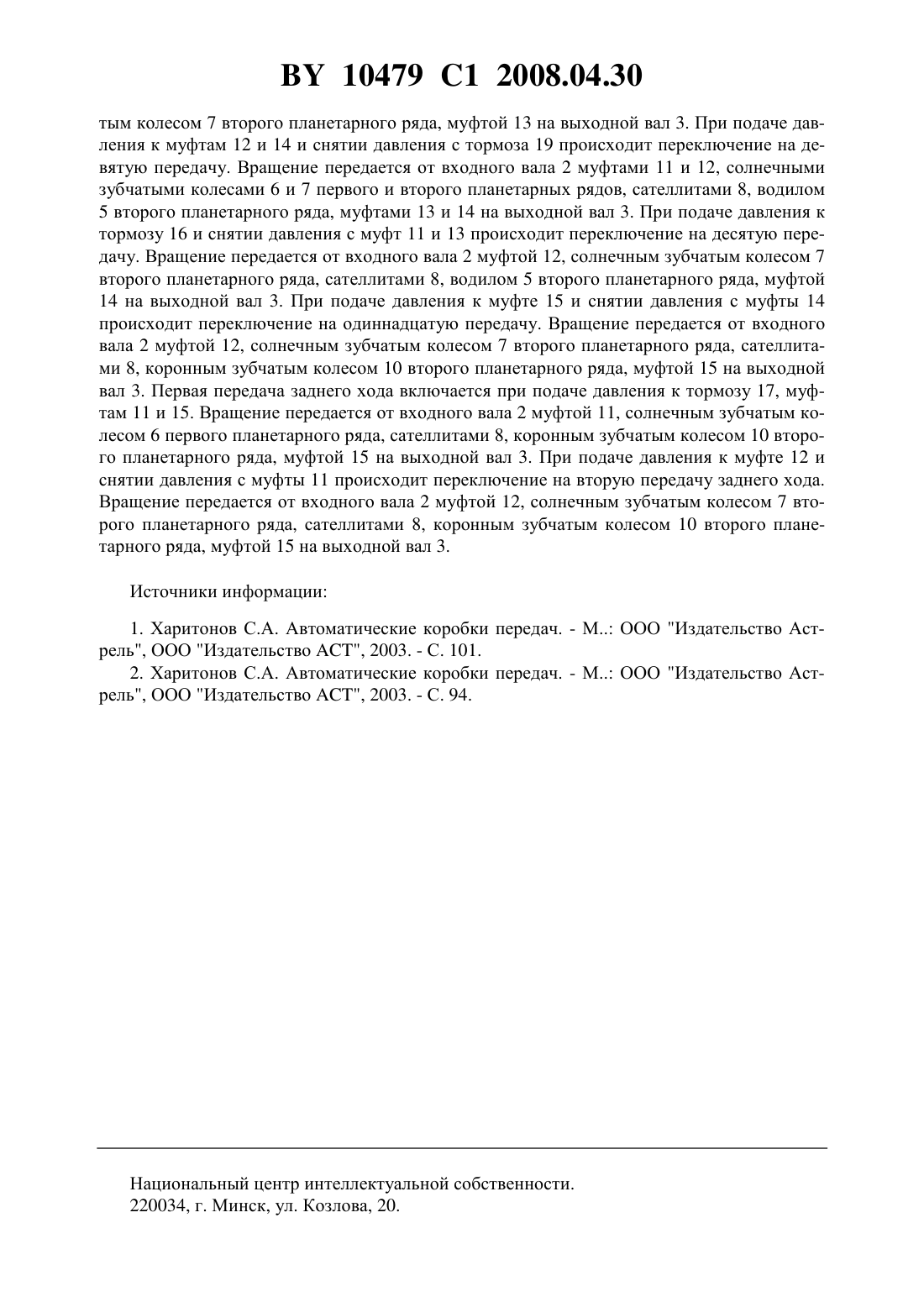 BY 10479 C1 2008.04.30

тым колесом 7 второго планетарного ряда, муфтой 13 на выходной вал 3. При подаче давления к муфтам 12 и 14 и снятии давления с тормоза 19 происходит переключение на девятую передачу. Вращение передается от входного вала 2 муфтами 11 и 12, солнечными зубчатыми колесами 6 и 7 первого и второго планетарных рядов, сателлитами 8, водилом 5 второго планетарного ряда, муфтами 13 и 14 на выходной вал 3. При подаче давления к тормозу 16 и снятии давления с муфт 11 и 13 происходит переключение на десятую передачу. Вращение передается от входного вала 2 муфтой 12, солнечным зубчатым колесом 7 второго планетарного ряда, сателлитами 8, водилом 5 второго планетарного ряда, муфтой 14 на выходной вал 3. При подаче давления к муфте 15 и снятии давления с муфты 14 происходит переключение на одиннадцатую передачу. Вращение передается от входного вала 2 муфтой 12, солнечным зубчатым колесом 7 второго планетарного ряда, сателлитами 8, коронным зубчатым колесом 10 второго планетарного ряда, муфтой 15 на выходной вал 3. Первая передача заднего хода включается при подаче давления к тормозу 17, муфтам 11 и 15. Вращение передается от входного вала 2 муфтой 11, солнечным зубчатым колесом 6 первого планетарного ряда, сателлитами 8, коронным зубчатым колесом 10 второго планетарного ряда, муфтой 15 на выходной вал 3. При подаче давления к муфте 12 и снятии давления с муфты 11 происходит переключение на вторую передачу заднего хода. Вращение передается от входного вала 2 муфтой 12, солнечным зубчатым колесом 7 второго планетарного ряда, сателлитами 8, коронным зубчатым колесом 10 второго планетарного ряда, муфтой 15 на выходной вал 3.

Источники информации:

1. Харитонов С.А. Автоматические коробки передач. - М..: ООО "Издательство Астрель", ООО "Издательство АСТ", 2003. - С. 101.
2. Харитонов С.А. Автоматические коробки передач. - М..: ООО "Издательство Астрель", ООО "Издательство АСТ", 2003. - С. 94.

Национальный центр интеллектуальной собственности.
220034, г. Минск, ул. Козлова, 20.